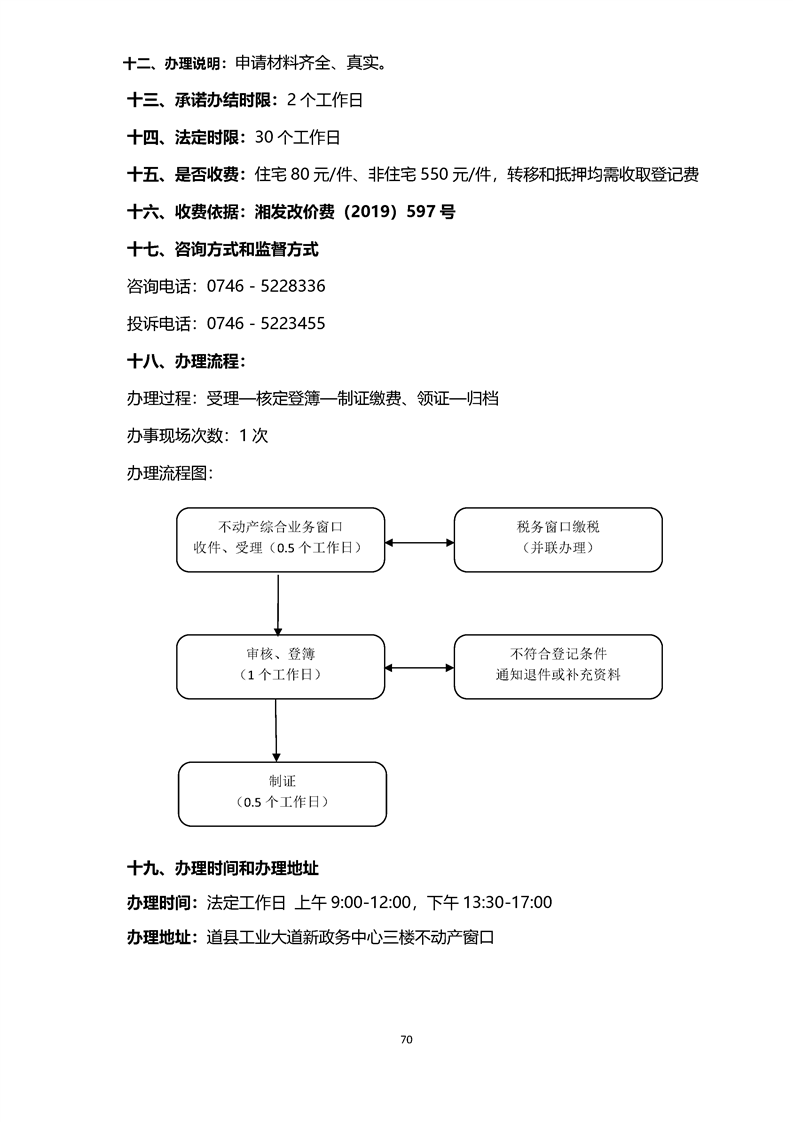 十二、办理说明：申请材料齐全、真实。

十三、承诺办结时限：2 个工作日

十四、法定时限：30 个工作日

十五、是否收费：住宅 80 元/件、非住宅 550 元/件，转移和抵押均需收取登记费

十六、收费依据：湘发改价费（2019）597 号

十七、咨询方式和监督方式

咨询电话：0746 - 5228336

投诉电话：0746 - 5223455

十八、办理流程：

办理过程：受理—核定登簿—制证缴费、领证—归档

办事现场次数：1 次

办理流程图：

不动产综合业务窗口
收件、受理（0.5 个工作日）

税务窗口缴税
（并联办理）

审核、登簿
（1 个工作日）

不符合登记条件
通知退件或补充资料

制证
（0.5 个工作日）

十九、办理时间和办理地址

办理时间：法定工作日 上午 9:00-12:00，下午 13:30-17:00

办理地址：道县工业大道新政务中心三楼不动产窗口

70